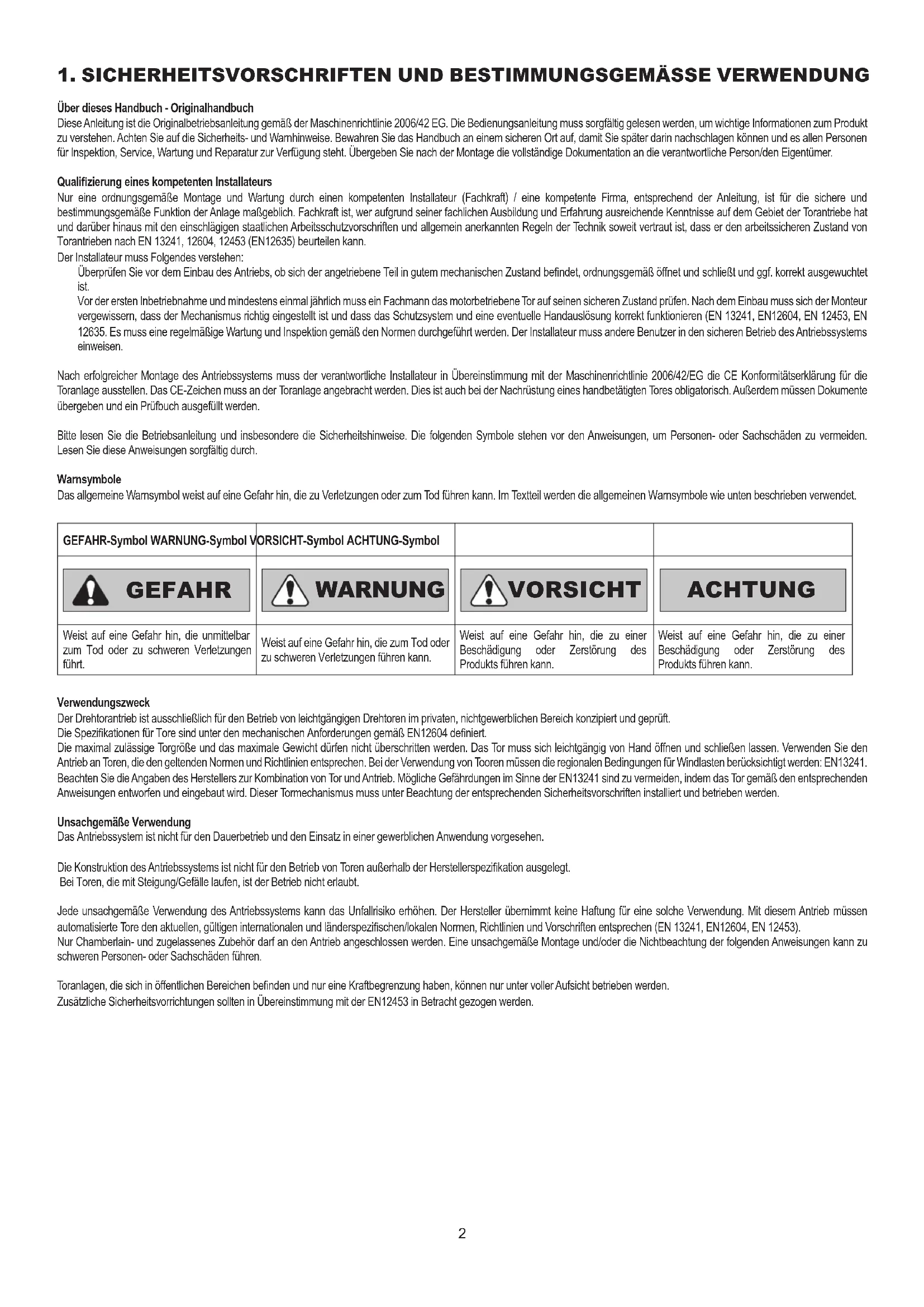 1. SICHERHEITSVORSCHRIFTEN UND BESTIMMUNGSGEMÄSSE VERWENDUNG

Über dieses Handbuch - Originalhandbuch
Diese Anleitung ist die Originalbetriebsanleitung gemäß der Maschinenrichtlinie 2006/42 EG. Die Bedienungsanleitung muss sorgfältig gelesen werden, um wichtige Informationen zum Produkt zu verstehen. Achten Sie auf die Sicherheits- und Warnhinweise. Bewahren Sie das Handbuch an einem sicheren Ort auf, damit Sie später darin nachschlagen können und es allen Personen für Inspektion, Service, Wartung und Reparatur zur Verfügung steht. Übergeben Sie nach der Montage die vollständige Dokumentation an die verantwortliche Person/den Eigentümer.

Qualifizierung eines kompetenten Installateurs
Nur eine ordnungsgemäße Montage und Wartung durch einen kompetenten Installateur (Fachkraft) / eine kompetente Firma, entsprechend der Anleitung, ist für die sichere und bestimmungsgemäße Funktion der Anlage maßgeblich. Fachkraft ist, wer aufgrund seiner fachlichen Ausbildung und Erfahrung ausreichende Kenntnisse auf dem Gebiet der Torantriebe hat und darüber hinaus mit den einschlägigen staatlichen Arbeitsschutzvorschriften und allgemein anerkannten Regeln der Technik soweit vertraut ist, dass er den arbeitssicheren Zustand von Torantrieben nach EN 13241, 12604, 12453 (EN12635) beurteilen kann.
Der Installateur muss Folgendes verstehen:
Überprüfen Sie vor dem Einbau des Antriebs, ob sich der angetriebene Teil in gutem mechanischen Zustand befindet, ordnungsgemäß öffnet und schließt und ggf. korrekt ausgewuchtet ist.
Vor der ersten Inbetriebnahme und mindestens einmal jährlich muss ein Fachmann das motorbetriebene Tor auf seinen sicheren Zustand prüfen. Nach dem Einbau muss sich der Monteur vergewissern, dass der Mechanismus richtig eingestellt ist und dass das Schutzsystem und eine eventuelle Handauslösung korrekt funktionieren (EN 13241, EN12604, EN 12453, EN 12635. Es muss eine regelmäßige Wartung und Inspektion gemäß den Normen durchgeführt werden. Der Installateur muss andere Benutzer in den sicheren Betrieb des Antriebssystems einweisen.

Nach erfolgreicher Montage des Antriebssystems muss der verantwortliche Installateur in Übereinstimmung mit der Maschinenrichtlinie 2006/42/EG die CE Konformitätserklärung für die Toranlage ausstellen. Das CE-Zeichen muss an der Toranlage angebracht werden. Dies ist auch bei der Nachrüstung eines handbetätigten Tores obligatorisch. Außerdem müssen Dokumente übergeben und ein Prüfbuch ausgefüllt werden.

Bitte lesen Sie die Betriebsanleitung und insbesondere die Sicherheitshinweise. Die folgenden Symbole stehen vor den Anweisungen, um Personen- oder Sachschäden zu vermeiden. Lesen Sie diese Anweisungen sorgfältig durch.

Warnsymbole
Das allgemeine Warnsymbol weist auf eine Gefahr hin, die zu Verletzungen oder zum Tod führen kann. Im Textteil werden die allgemeinen Warnsymbole wie unten beschrieben verwendet.

| GEFAHR-Symbol WARNUNG-Symbol VORSICHT-Symbol ACHTUNG-Symbol | | | |
|---|---|---|---|
| GEFAHR | WARNUNG | VORSICHT | ACHTUNG |
| Weist auf eine Gefahr hin, die unmittelbar zum Tod oder zu schweren Verletzungen führt. | Weist auf eine Gefahr hin, die zum Tod oder zu schweren Verletzungen führen kann. | Weist auf eine Gefahr hin, die zu einer Beschädigung oder Zerstörung des Produkts führen kann. | Weist auf eine Gefahr hin, die zu einer Beschädigung oder Zerstörung des Produkts führen kann. |

Verwendungszweck
Der Drehtorantrieb ist ausschließlich für den Betrieb von leichtgängigen Drehtoren im privaten, nichtgewerblichen Bereich konzipiert und geprüft.
Die Spezifikationen für Tore sind unter den mechanischen Anforderungen gemäß EN12604 definiert.
Die maximal zulässige Torgröße und das maximale Gewicht dürfen nicht überschritten werden. Das Tor muss sich leichtgängig von Hand öffnen und schließen lassen. Verwenden Sie den Antrieb an Toren, die den geltenden Normen und Richtlinien entsprechen. Bei der Verwendung von Tooren müssen die regionalen Bedingungen für Windlasten berücksichtigt werden: EN13241. Beachten Sie die Angaben des Herstellers zur Kombination von Tor und Antrieb. Mögliche Gefährdungen im Sinne der EN13241 sind zu vermeiden, indem das Tor gemäß den entsprechenden Anweisungen entworfen und eingebaut wird. Dieser Tormechanismus muss unter Beachtung der entsprechenden Sicherheitsvorschriften installiert und betrieben werden.

Unsachgemäße Verwendung
Das Antriebssystem ist nicht für den Dauerbetrieb und den Einsatz in einer gewerblichen Anwendung vorgesehen.

Die Konstruktion des Antriebssystems ist nicht für den Betrieb von Toren außerhalb der Herstellerspezifikation ausgelegt.
Bei Toren, die mit Steigung/Gefälle laufen, ist der Betrieb nicht erlaubt.

Jede unsachgemäße Verwendung des Antriebssystems kann das Unfallrisiko erhöhen. Der Hersteller übernimmt keine Haftung für eine solche Verwendung. Mit diesem Antrieb müssen automatisierte Tore den aktuellen, gültigen internationalen und länderspezifischen/lokalen Normen, Richtlinien und Vorschriften entsprechen (EN 13241, EN12604, EN 12453).
Nur Chamberlain- und zugelassenes Zubehör darf an den Antrieb angeschlossen werden. Eine unsachgemäße Montage und/oder die Nichtbeachtung der folgenden Anweisungen kann zu schweren Personen- oder Sachschäden führen.

Toranlagen, die sich in öffentlichen Bereichen befinden und nur eine Kraftbegrenzung haben, können nur unter voller Aufsicht betrieben werden.
Zusätzliche Sicherheitsvorrichtungen sollten in Übereinstimmung mit der EN12453 in Betracht gezogen werden.

2